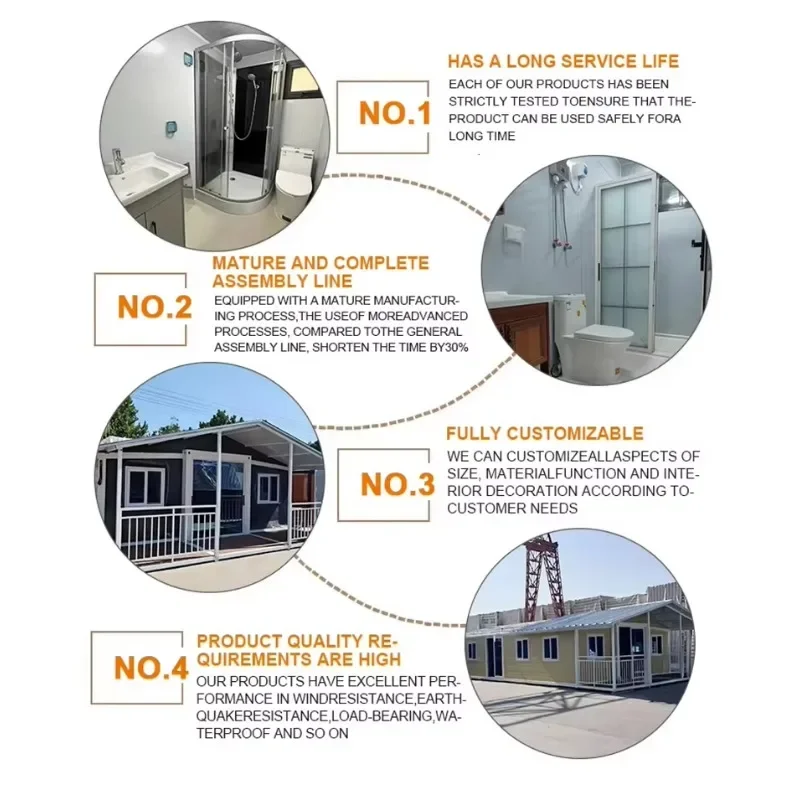 NO.1

HAS A LONG SERVICE LIFE

EACH OF OUR PRODUCTS HAS BEEN STRICTLY TESTED TOENSURE THAT THE-PRODUCT CAN BE USED SAFELY FORA LONG TIME

NO.2

MATURE AND COMPLETE ASSEMBLY LINE

EQUIPPED WITH A MATURE MANUFACTURING PROCESS,THE USEOF MOREADVANCED PROCESSES, COMPARED TOTHE GENERAL ASSEMBLY LINE, SHORTEN THE TIME BY30%

NO.3

FULLY CUSTOMIZABLE

WE CAN CUSTOMIZEALLASPECTS OF SIZE, MATERIALFUNCTION AND INTERIOR DECORATION ACCORDING TO-CUSTOMER NEEDS

NO.4

PRODUCT QUALITY REQUIREMENTS ARE HIGH

OUR PRODUCTS HAVE EXCELLENT PERFORMANCE IN WINDRESISTANCE,EARTHQUAKERESISTANCE,LOAD-BEARING,WATERPROOF AND SO ON